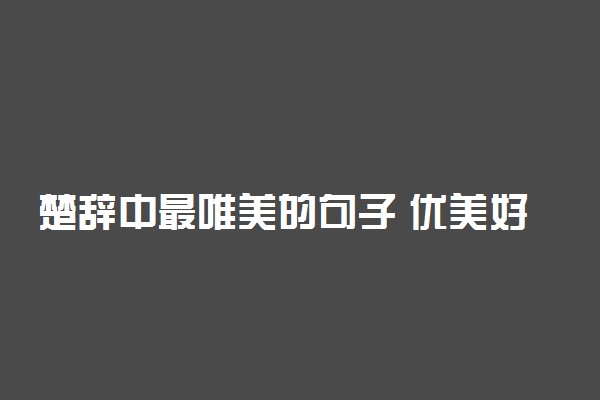 楚辞中最唯美的句子 优美好